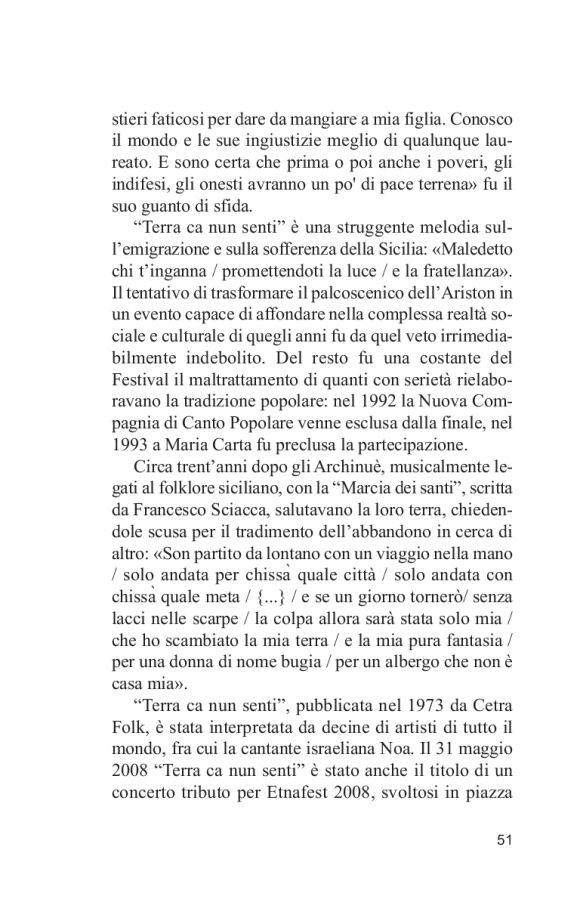 stieri faticosi per dare da mangiare a mia figlia. Conosco il mondo e le sue ingiustizie meglio di qualunque laureato. E sono certa che prima o poi anche i poveri, gli indifesi, gli onesti avranno un po' di pace terrena» fu il suo guanto di sfida.

“Terra ca nun senti” è una struggente melodia sull’emigrazione e sulla sofferenza della Sicilia: «Maledetto chi t’inganna / promettendoti la luce / e la fratellanza». Il tentativo di trasformare il palcoscenico dell’Ariston in un evento capace di affondare nella complessa realtà sociale e culturale di quegli anni fu da quel veto irrimediabilmente indebolito. Del resto fu una costante del Festival il maltrattamento di quanti con serietà rielaboravano la tradizione popolare: nel 1992 la Nuova Compagnia di Canto Popolare venne esclusa dalla finale, nel 1993 a Maria Carta fu preclusa la partecipazione.

Circa trent’anni dopo gli Archinuè, musicalmente legati al folklore siciliano, con la “Marcia dei santi”, scritta da Francesco Sciacca, salutavano la loro terra, chiedendole scusa per il tradimento dell’abbandono in cerca di altro: «Son partito da lontano con un viaggio nella mano / solo andata per chissà quale città / solo andata con chissà quale meta / {...} / e se un giorno tornerò/ senza lacci nelle scarpe / la colpa allora sarà stata solo mia / che ho scambiato la mia terra / e la mia pura fantasia / per una donna di nome bugia / per un albergo che non è casa mia».

“Terra ca nun senti”, pubblicata nel 1973 da Cetra Folk, è stata interpretata da decine di artisti di tutto il mondo, fra cui la cantante israeliana Noa. Il 31 maggio 2008 “Terra ca nun senti” è stato anche il titolo di un concerto tributo per Etnafest 2008, svoltosi in piazza

51